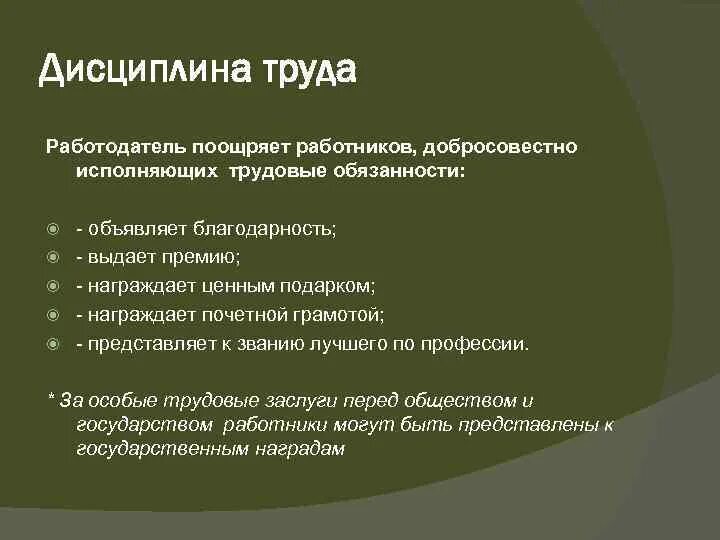 Дисциплина труда

Работодатель поощряет работников, добросовестно исполняющих трудовые обязанности:

- объявляет благодарность;
- выдает премию;
- награждает ценным подарком;
- награждает почетной грамотой;
- представляет к званию лучшего по профессии.

* За особые трудовые заслуги перед обществом и государством работники могут быть представлены к государственным наградам